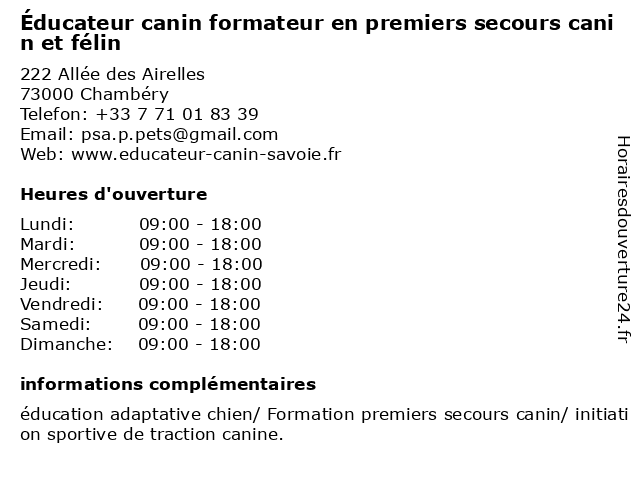 Éducateur canin formateur en premiers secours canin et félin

222 Allée des Airelles
73000 Chambéry
Telefon: +33 7 71 01 83 39
Email: psa.p.pets@gmail.com
Web: www.educateur-canin-savoie.fr

Heures d'ouverture

Lundi: 09:00 - 18:00
Mardi: 09:00 - 18:00
Mercredi: 09:00 - 18:00
Jeudi: 09:00 - 18:00
Vendredi: 09:00 - 18:00
Samedi: 09:00 - 18:00
Dimanche: 09:00 - 18:00

informations complémentaires

éducation adaptative chien/ Formation premiers secours canin/ initiation sportive de traction canine.

Horairesdouverture24.fr